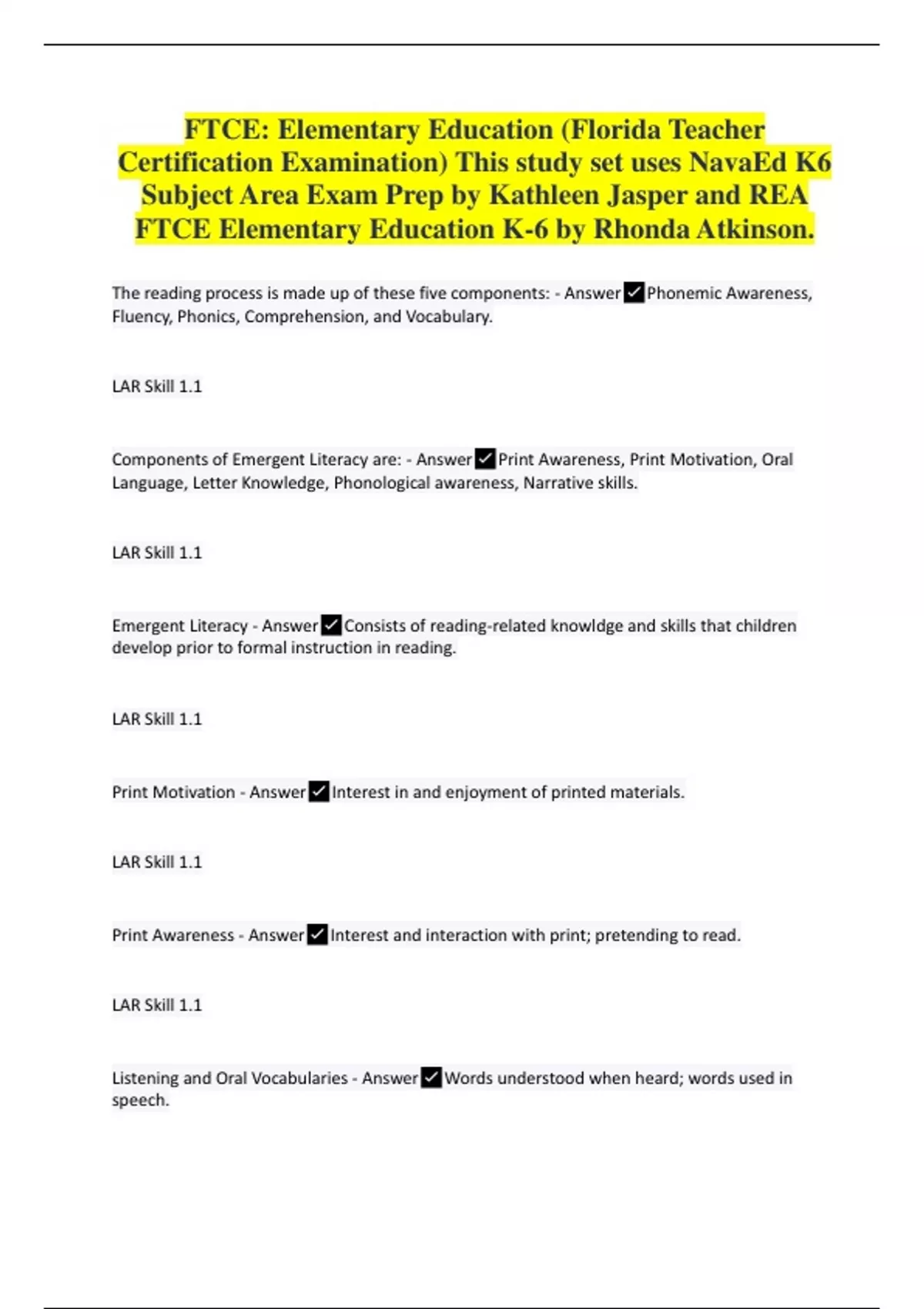 FTCE: Elementary Education (Florida Teacher Certification Examination) This study set uses NavaEd K6 Subject Area Exam Prep by Kathleen Jasper and REA FTCE Elementary Education K-6 by Rhonda Atkinson.

The reading process is made up of these five components: - Answer ✓ Phonemic Awareness, Fluency, Phonics, Comprehension, and Vocabulary.

LAR Skill 1.1

Components of Emergent Literacy are: - Answer ✓ Print Awareness, Print Motivation, Oral Language, Letter Knowledge, Phonological awareness, Narrative skills.

LAR Skill 1.1

Emergent Literacy - Answer ✓ Consists of reading-related knowldge and skills that children develop prior to formal instruction in reading.

LAR Skill 1.1

Print Motivation - Answer ✓ Interest in and enjoyment of printed materials.

LAR Skill 1.1

Print Awareness - Answer ✓ Interest and interaction with print; pretending to read.

LAR Skill 1.1

Listening and Oral Vocabularies - Answer ✓ Words understood when heard; words used in speech.